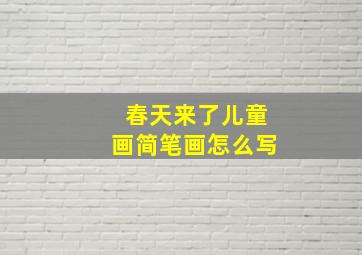 春天来了儿童画简笔画怎么写